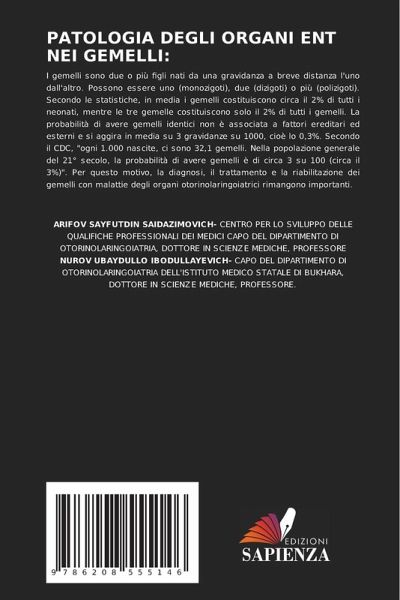 PATOLOGIA DEGLI ORGANI ENT NEI GEMELLI:

I gemelli sono due o più figli nati da una gravidanza a breve distanza l'uno dall'altro. Possono essere uno (monozigoti), due (dizigoti) o più (polizigoti). Secondo le statistiche, in media i gemelli costituiscono circa il 2% di tutti i neonati, mentre le tre gemelle costituiscono solo il 2% di tutti i gemelli. La probabilità di avere gemelli identici non è associata a fattori ereditari ed esterni e si aggira in media su 3 gravidanze su 1000, cioè lo 0,3%. Secondo il CDC, "ogni 1.000 nascite, ci sono 32,1 gemelli. Nella popolazione generale del 21° secolo, la probabilità di avere gemelli è di circa 3 su 100 (circa il 3%)". Per questo motivo, la diagnosi, il trattamento e la riabilitazione dei gemelli con malattie degli organi otorinolaringoiatrici rimangono importanti.

ARIFOV SAYFUTDIN SAIDAZIMOVICH- CENTRO PER LO SVILUPPO DELLE QUALIFICHE PROFESSIONALI DEI MEDICI CAPO DEL DIPARTIMENTO DI OTORINOLARINGOIATRIA, DOTTORE IN SCIENZE MEDICHE, PROFESSORE
NUROV UBAYDULLO IBODULLAYEVICH- CAPO DEL DIPARTIMENTO DI OTORINOLARINGOIATRIA DELL'ISTITUTO MEDICO STATALE DI BUKHARA, DOTTORE IN SCIENZE MEDICHE, PROFESSORE.

9 786208 555146

EDIZIONI
SAPIENZA